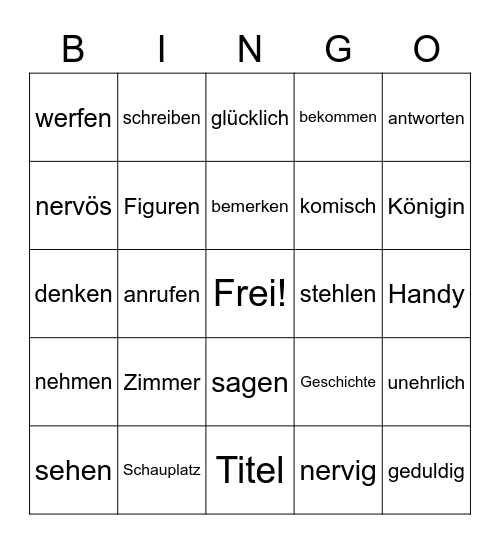 | B | I | N | G | O |
|---|---|---|---|---|
| werfen | schreiben | glücklich | bekommen | antworten |
| nervös | Figuren | bemerken | komisch | Königin |
| denken | anrufen | Frei! | stehlen | Handy |
| nehmen | Zimmer | sagen | Geschichte | unehrlich |
| sehen | Schauplatz | Titel | nervig | geduldig |